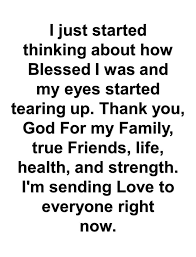 I just started thinking about how Blessed I was and my eyes started tearing up. Thank you, God For my Family, true Friends, life, health, and strength. I'm sending Love to everyone right now.